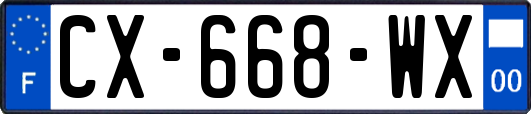 F
CX-668-WX
00